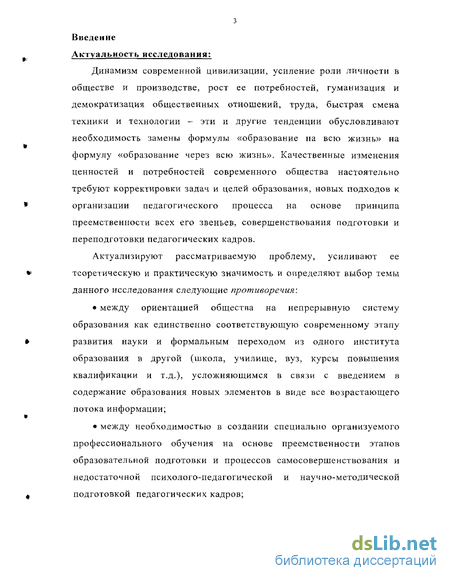 3

Введение

Актуальность исследования:

Динамизм современной цивилизации, усиление роли личности в обществе и производстве, рост ее потребностей, гуманизация и демократизация общественных отношений, труда, быстрая смена техники и технологии – эти и другие тенденции обусловливают необходимость замены формулы «образование на всю жизнь» на формулу «образование через всю жизнь». Качественные изменения ценностей и потребностей современного общества настоятельно требуют корректировки задач и целей образования, новых подходов к организации педагогического процесса на основе принципа преемственности всех его звеньев, совершенствования подготовки и переподготовки педагогических кадров.

Актуализируют рассматриваемую проблему, усиливают ее теоретическую и практическую значимость и определяют выбор темы данного исследования следующие противоречия:

• между ориентацией общества на непрерывную систему образования как единственно соответствующую современному этапу развития науки и формальным переходом из одного института образования в другой (школа, училище, вуз, курсы повышения квалификации и т.д.), усложняющимся в связи с введением в содержание образования новых элементов в виде все возрастающего потока информации;

• между необходимостью в создании специально организуемого профессионального обучения на основе преемственности этапов образовательной подготовки и процессов самосовершенствования и недостаточной психолого-педагогической и научно-методической подготовкой педагогических кадров;

dsLib.net
библиотека диссертаций